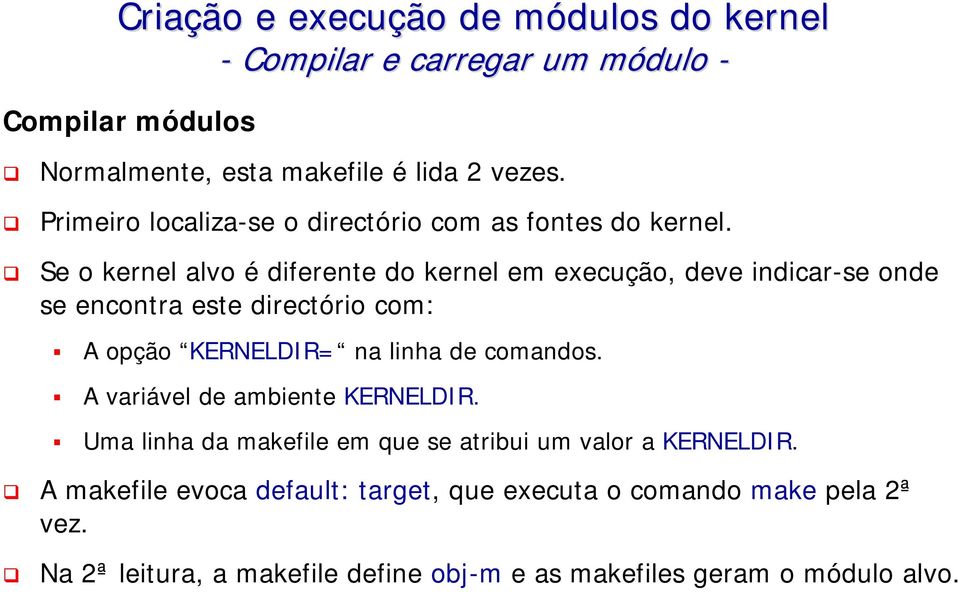 Criação e execução de módulos do kernel
- Compilar e carregar um módulo -

Compilar módulos

Normalmente, esta makefile é lida 2 vezes.

Primeiro localiza-se o directório com as fontes do kernel.

Se o kernel alvo é diferente do kernel em execução, deve indicar-se onde se encontra este directório com:

A opção “KERNELDIR=“ na linha de comandos.

A variável de ambiente KERNELDIR.

Uma linha da makefile em que se atribui um valor a KERNELDIR.

A makefile evoca default: target, que executa o comando make pela 2ª vez.

Na 2ª leitura, a makefile define obj-m e as makefiles geram o módulo alvo.